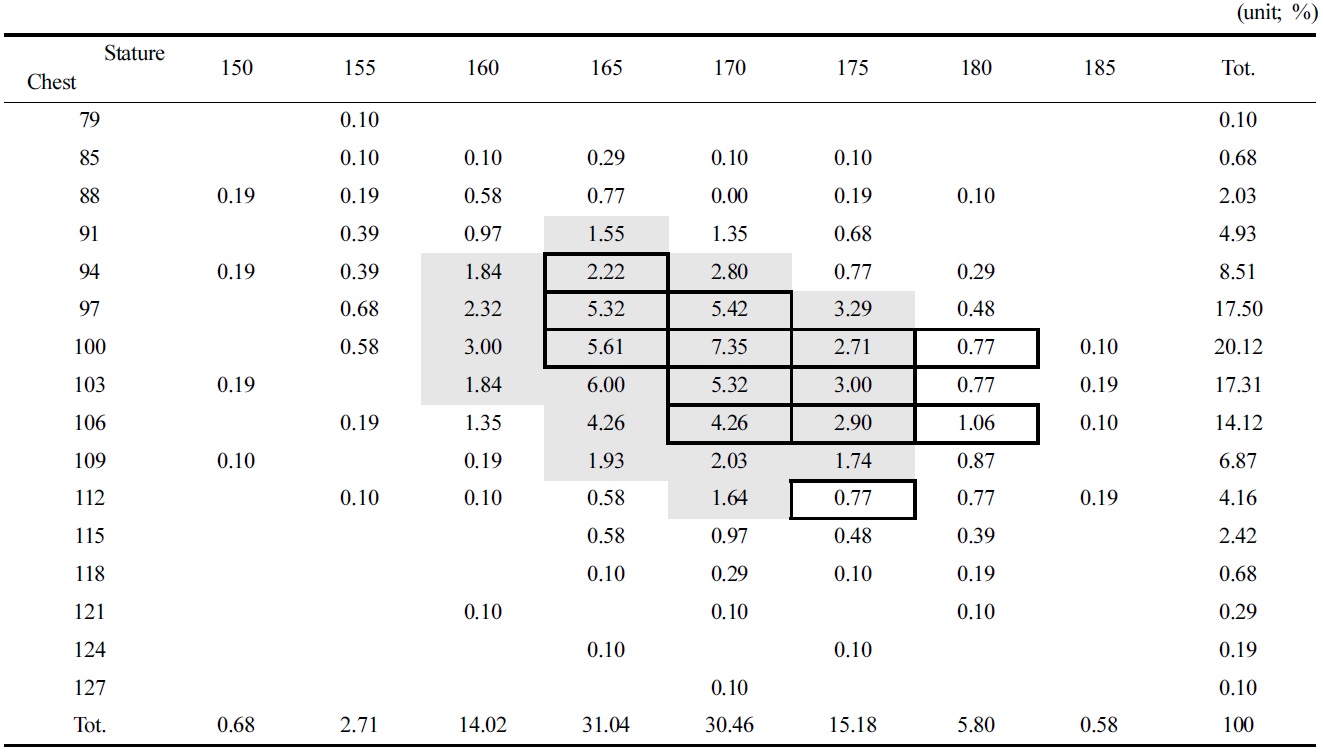 (unit; %)

| Stature / Chest | 150 | 155 | 160 | 165 | 170 | 175 | 180 | 185 | Tot. |
|---|---|---|---|---|---|---|---|---|---|
| 79 | | 0.10 | | | | | | | 0.10 |
| 85 | | 0.10 | 0.10 | 0.29 | 0.10 | 0.10 | | | 0.68 |
| 88 | 0.19 | 0.19 | 0.58 | 0.77 | 0.00 | 0.19 | 0.10 | | 2.03 |
| 91 | | 0.39 | 0.97 | 1.55 | 1.35 | 0.68 | | | 4.93 |
| 94 | 0.19 | 0.39 | 1.84 | 2.22 | 2.80 | 0.77 | 0.29 | | 8.51 |
| 97 | | 0.68 | 2.32 | 5.32 | 5.42 | 3.29 | 0.48 | | 17.50 |
| 100 | | 0.58 | 3.00 | 5.61 | 7.35 | 2.71 | 0.77 | 0.10 | 20.12 |
| 103 | 0.19 | | 1.84 | 6.00 | 5.32 | 3.00 | 0.77 | 0.19 | 17.31 |
| 106 | | 0.19 | 1.35 | 4.26 | 4.26 | 2.90 | 1.06 | 0.10 | 14.12 |
| 109 | 0.10 | | 0.19 | 1.93 | 2.03 | 1.74 | 0.87 | | 6.87 |
| 112 | | 0.10 | 0.10 | 0.58 | 1.64 | 0.77 | 0.77 | 0.19 | 4.16 |
| 115 | | | | 0.58 | 0.97 | 0.48 | 0.39 | | 2.42 |
| 118 | | | | 0.10 | 0.29 | 0.10 | 0.19 | | 0.68 |
| 121 | | | 0.10 | | 0.10 | | 0.10 | | 0.29 |
| 124 | | | | 0.10 | | 0.10 | | | 0.19 |
| 127 | | | | | 0.10 | | | | 0.10 |
| Tot. | 0.68 | 2.71 | 14.02 | 31.04 | 30.46 | 15.18 | 5.80 | 0.58 | 100 |